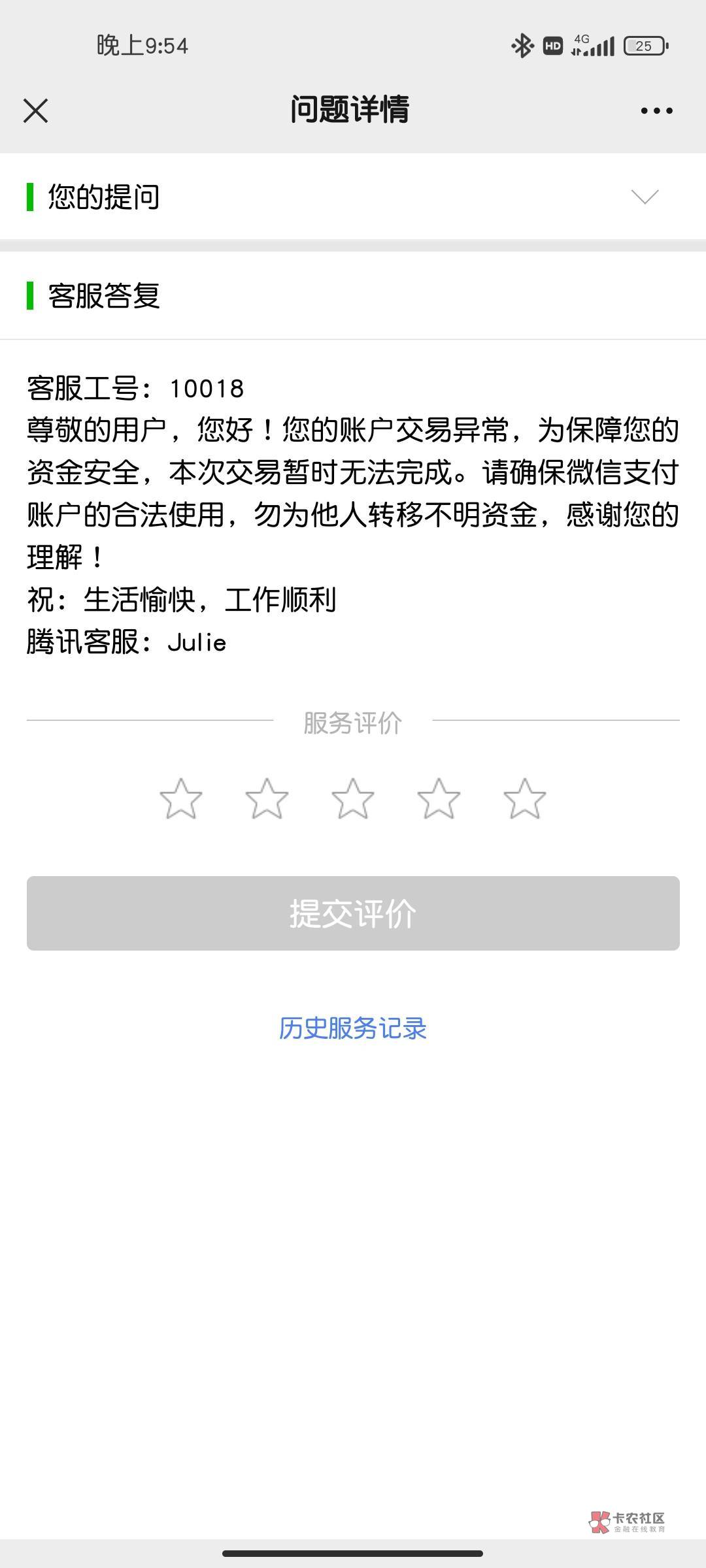 晚上9:54

HD 4G 25

问题详情

您的提问

客服答复

客服工号：10018
尊敬的用户，您好！您的账户交易异常，为保障您的资金安全，本次交易暂时无法完成。请确保微信支付账户的合法使用，勿为他人转移不明资金，感谢您的理解！
祝：生活愉快，工作顺利
腾讯客服：Julie

服务评价

提交评价

历史服务记录

卡农社区
金融在线教育